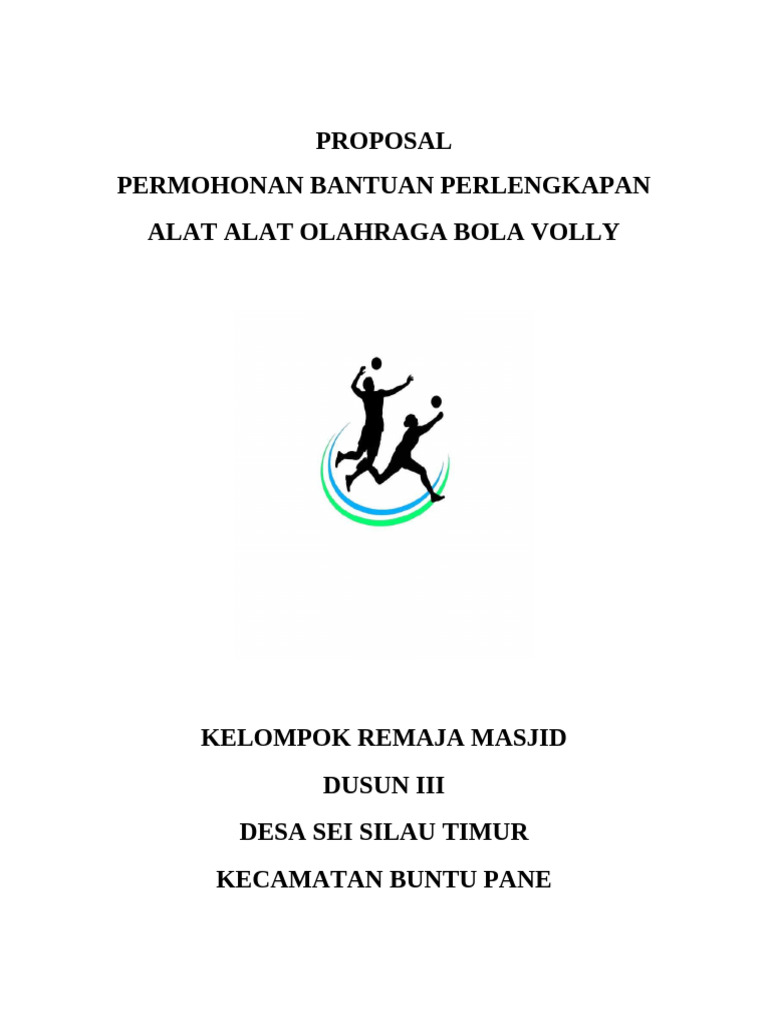 PROPOSAL

PERMOHONAN BANTUAN PERLENGKAPAN

ALAT ALAT OLAHRAGA BOLA VOLLY

KELOMPOK REMAJA MASJID

DUSUN III

DESA SEI SILAU TIMUR

KECAMATAN BUNTU PANE